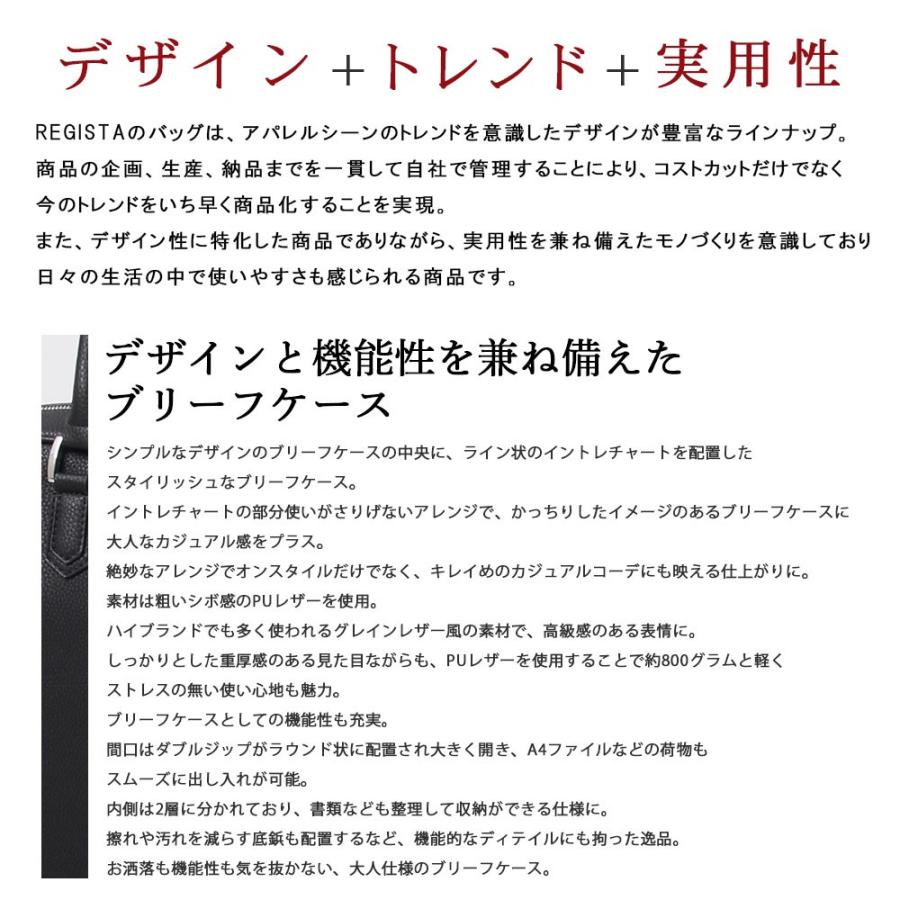 デザイン＋トレンド＋実用性

REGISTAのバッグは、アパレルシーンのトレンドを意識したデザインが豊富なラインナップ。
商品の企画、生産、納品までを一貫して自社で管理することにより、コストカットだけでなく
今のトレンドをいち早く商品化することを実現。
また、デザイン性に特化した商品でありながら、実用性を兼ね備えたモノづくりを意識しており
日々の生活の中で使いやすさも感じられる商品です。

デザインと機能性を兼ね備えた
ブリーフケース

シンプルなデザインのブリーフケースの中央に、ライン状のイントレチャートを配置した
スタイリッシュなブリーフケース。
イントレチャートの部分使いがさりげないアレンジで、かっちりしたイメージのあるブリーフケースに
大人なカジュアル感をプラス。
絶妙なアレンジでオンスタイルだけでなく、キレイめのカジュアルコーデにも映える仕上がりに。
素材は粗いシボ感のPUレザーを使用。
ハイブランドでも多く使われるグレインレザー風の素材で、高級感のある表情に。
しっかりとした重厚感のある見た目ながらも、PUレザーを使用することで約800グラムと軽く
ストレスの無い使い心地も魅力。
ブリーフケースとしての機能性も充実。
間口はダブルジップがラウンド状に配置され大きく開き、A4ファイルなどの荷物も
スムーズに出し入れが可能。
内側は2層に分かれており、書類なども整理して収納ができる仕様に。
擦れや汚れを減らす底鋲も配置するなど、機能的なディテイルにも拘った逸品。
お洒落も機能性も気を抜かない、大人仕様のブリーフケース。